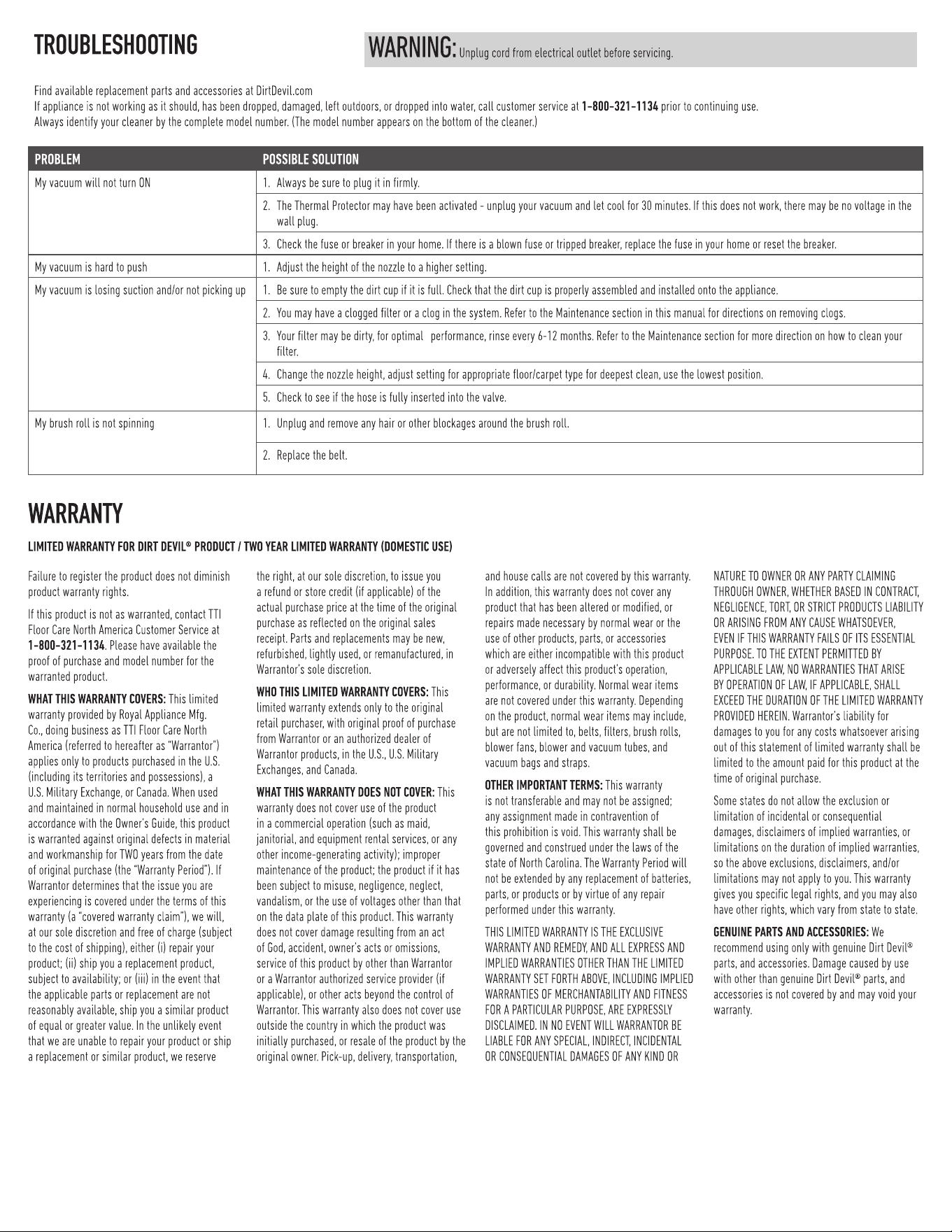 TROUBLESHOOTING

WARNING: Unplug cord from electrical outlet before servicing.

Find available replacement parts and accessories at DirtDevil.com
If appliance is not working as it should, has been dropped, damaged, left outdoors, or dropped into water, call customer service at 1-800-321-1134 prior to continuing use.
Always identify your cleaner by the complete model number. (The model number appears on the bottom of the cleaner.)

| PROBLEM | POSSIBLE SOLUTION |
|---|---|
| My vacuum will not turn ON | 1. Always be sure to plug it in firmly. |
| | 2. The Thermal Protector may have been activated - unplug your vacuum and let cool for 30 minutes. If this does not work, there may be no voltage in the wall plug. |
| | 3. Check the fuse or breaker in your home. If there is a blown fuse or tripped breaker, replace the fuse in your home or reset the breaker. |
| My vacuum is hard to push | 1. Adjust the height of the nozzle to a higher setting. |
| My vacuum is losing suction and/or not picking up | 1. Be sure to empty the dirt cup if it is full. Check that the dirt cup is properly assembled and installed onto the appliance. |
| | 2. You may have a clogged filter or a clog in the system. Refer to the Maintenance section in this manual for directions on removing clogs. |
| | 3. Your filter may be dirty, for optimal performance, rinse every 6-12 months. Refer to the Maintenance section for more direction on how to clean your filter. |
| | 4. Change the nozzle height, adjust setting for appropriate floor/carpet type for deepest clean, use the lowest position. |
| | 5. Check to see if the hose is fully inserted into the valve. |
| My brush roll is not spinning | 1. Unplug and remove any hair or other blockages around the brush roll. |
| | 2. Replace the belt. |

WARRANTY

LIMITED WARRANTY FOR DIRT DEVIL® PRODUCT / TWO YEAR LIMITED WARRANTY (DOMESTIC USE)

Failure to register the product does not diminish product warranty rights.

If this product is not as warranted, contact TTI Floor Care North America Customer Service at 1-800-321-1134. Please have available the proof of purchase and model number for the warranted product.

WHAT THIS WARRANTY COVERS: This limited warranty provided by Royal Appliance Mfg. Co., doing business as TTI Floor Care North America (referred to hereafter as "Warrantor") applies only to products purchased in the U.S. (including its territories and possessions), a U.S. Military Exchange, or Canada. When used and maintained in normal household use and in accordance with the Owner's Guide, this product is warranted against original defects in material and workmanship for TWO years from the date of original purchase (the "Warranty Period"). If Warrantor determines that the issue you are experiencing is covered under the terms of this warranty (a "covered warranty claim"), we will, at our sole discretion and free of charge (subject to the cost of shipping), either (i) repair your product; (ii) ship you a replacement product, subject to availability; or (iii) in the event that the applicable parts or replacement are not reasonably available, ship you a similar product of equal or greater value. In the unlikely event that we are unable to repair your product or ship a replacement or similar product, we reserve the right, at our sole discretion, to issue you a refund or store credit (if applicable) of the actual purchase price at the time of the original purchase as reflected on the original sales receipt. Parts and replacements may be new, refurbished, lightly used, or remanufactured, in Warrantor's sole discretion.

WHO THIS LIMITED WARRANTY COVERS: This limited warranty extends only to the original retail purchaser, with original proof of purchase from Warrantor or an authorized dealer of Warrantor products, in the U.S., U.S. Military Exchanges, and Canada.

WHAT THIS WARRANTY DOES NOT COVER: This warranty does not cover use of the product in a commercial operation (such as maid, janitorial, and equipment rental services, or any other income-generating activity); improper maintenance of the product; the product if it has been subject to misuse, negligence, neglect, vandalism, or the use of voltages other than that on the data plate of this product. This warranty does not cover damage resulting from an act of God, accident, owner's acts or omissions, service of this product by other than Warrantor or a Warrantor authorized service provider (if applicable), or other acts beyond the control of Warrantor. This warranty also does not cover use outside the country in which the product was initially purchased, or resale of the product by the original owner. Pick-up, delivery, transportation, and house calls are not covered by this warranty. In addition, this warranty does not cover any product that has been altered or modified, or repairs made necessary by normal wear or the use of other products, parts, or accessories which are either incompatible with this product or adversely affect this product's operation, performance, or durability. Normal wear items are not covered under this warranty. Depending on the product, normal wear items may include, but are not limited to, belts, filters, brush rolls, blower fans, blower and vacuum tubes, and vacuum bags and straps.

OTHER IMPORTANT TERMS: This warranty is not transferable and may not be assigned; any assignment made in contravention of this prohibition is void. This warranty shall be governed and construed under the laws of the state of North Carolina. The Warranty Period will not be extended by any replacement of batteries, parts, or products or by virtue of any repair performed under this warranty.

THIS LIMITED WARRANTY IS THE EXCLUSIVE WARRANTY AND REMEDY, AND ALL EXPRESS AND IMPLIED WARRANTIES OTHER THAN THE LIMITED WARRANTY SET FORTH ABOVE, INCLUDING IMPLIED WARRANTIES OF MERCHANTABILITY AND FITNESS FOR A PARTICULAR PURPOSE, ARE EXPRESSLY DISCLAIMED. IN NO EVENT WILL WARRANTOR BE LIABLE FOR ANY SPECIAL, INDIRECT, INCIDENTAL OR CONSEQUENTIAL DAMAGES OF ANY KIND OR NATURE TO OWNER OR ANY PARTY CLAIMING THROUGH OWNER, WHETHER BASED IN CONTRACT, NEGLIGENCE, TORT, OR STRICT PRODUCTS LIABILITY OR ARISING FROM ANY CAUSE WHATSOEVER, EVEN IF THIS WARRANTY FAILS OF ITS ESSENTIAL PURPOSE. TO THE EXTENT PERMITTED BY APPLICABLE LAW, NO WARRANTIES THAT ARISE BY OPERATION OF LAW, IF APPLICABLE, SHALL EXCEED THE DURATION OF THE LIMITED WARRANTY PROVIDED HEREIN. Warrantor's liability for damages to you for any costs whatsoever arising out of this statement of limited warranty shall be limited to the amount paid for this product at the time of original purchase.

Some states do not allow the exclusion or limitation of incidental or consequential damages, disclaimers of implied warranties, or limitations on the duration of implied warranties, so the above exclusions, disclaimers, and/or limitations may not apply to you. This warranty gives you specific legal rights, and you may also have other rights, which vary from state to state.

GENUINE PARTS AND ACCESSORIES: We recommend using only with genuine Dirt Devil® parts, and accessories. Damage caused by use with other than genuine Dirt Devil® parts, and accessories is not covered by and may void your warranty.